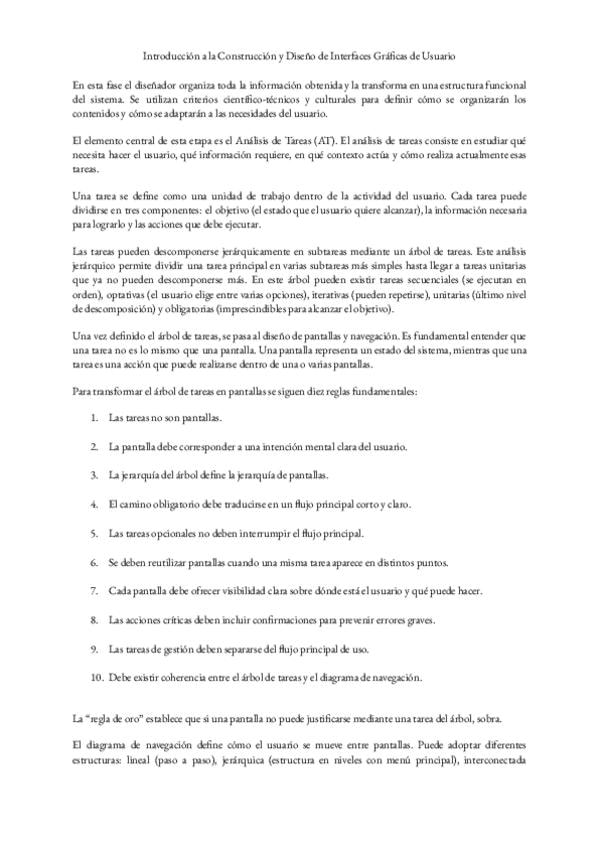 Introducción a la Construcción y Diseño de Interfaces Gráficas de Usuario

En esta fase el diseñador organiza toda la información obtenida y la transforma en una estructura funcional del sistema. Se utilizan criterios científico-técnicos y culturales para definir cómo se organizarán los contenidos y cómo se adaptarán a las necesidades del usuario.

El elemento central de esta etapa es el Análisis de Tareas (AT). El análisis de tareas consiste en estudiar qué necesita hacer el usuario, qué información requiere, en qué contexto actúa y cómo realiza actualmente esas tareas.

Una tarea se define como una unidad de trabajo dentro de la actividad del usuario. Cada tarea puede dividirse en tres componentes: el objetivo (el estado que el usuario quiere alcanzar), la información necesaria para lograrlo y las acciones que debe ejecutar.

Las tareas pueden descomponerse jerárquicamente en subtareas mediante un árbol de tareas. Este análisis jerárquico permite dividir una tarea principal en varias subtareas más simples hasta llegar a tareas unitarias que ya no pueden descomponerse más. En este árbol pueden existir tareas secuenciales (se ejecutan en orden), optativas (el usuario elige entre varias opciones), iterativas (pueden repetirse), unitarias (último nivel de descomposición) y obligatorias (imprescindibles para alcanzar el objetivo).

Una vez definido el árbol de tareas, se pasa al diseño de pantallas y navegación. Es fundamental entender que una tarea no es lo mismo que una pantalla. Una pantalla representa un estado del sistema, mientras que una tarea es una acción que puede realizarse dentro de una o varias pantallas.

Para transformar el árbol de tareas en pantallas se siguen diez reglas fundamentales:

1. Las tareas no son pantallas.

2. La pantalla debe corresponder a una intención mental clara del usuario.

3. La jerarquía del árbol define la jerarquía de pantallas.

4. El camino obligatorio debe traducirse en un flujo principal corto y claro.

5. Las tareas opcionales no deben interrumpir el flujo principal.

6. Se deben reutilizar pantallas cuando una misma tarea aparece en distintos puntos.

7. Cada pantalla debe ofrecer visibilidad clara sobre dónde está el usuario y qué puede hacer.

8. Las acciones críticas deben incluir confirmaciones para prevenir errores graves.

9. Las tareas de gestión deben separarse del flujo principal de uso.

10. Debe existir coherencia entre el árbol de tareas y el diagrama de navegación.

La “regla de oro” establece que si una pantalla no puede justificarse mediante una tarea del árbol, sobra.

El diagrama de navegación define cómo el usuario se mueve entre pantallas. Puede adoptar diferentes estructuras: lineal (paso a paso), jerárquica (estructura en niveles con menú principal), interconectada